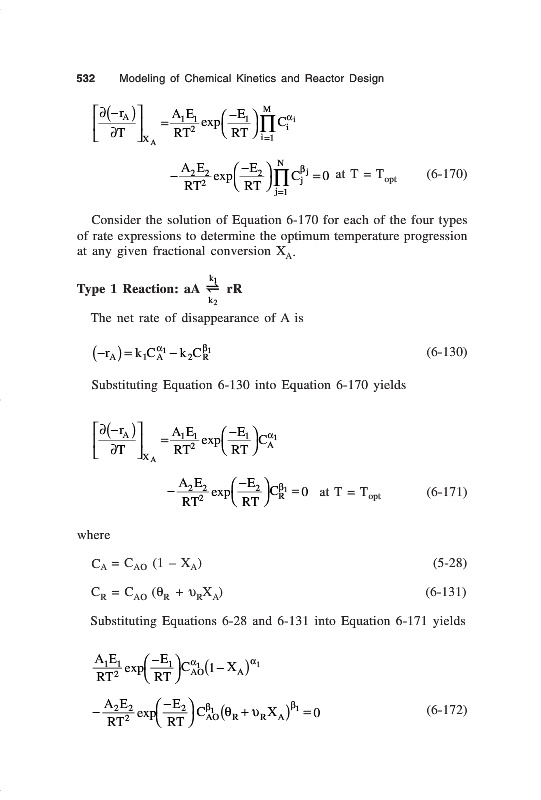 532 Modeling of Chemical Kinetics and Reactor Design

$\left[\frac{\partial(-r_A)}{\partial T}\right]_{X_A} = \frac{A_1E_1}{RT^2}\exp\left(\frac{-E_1}{RT}\right)\prod_{i=1}^{M} C_i^{\alpha_i}$

$-\frac{A_2E_2}{RT^2}\exp\left(\frac{-E_2}{RT}\right)\prod_{j=1}^{N} C_j^{\beta_j} = 0$ at $T = T_{opt}$ (6-170)

Consider the solution of Equation 6-170 for each of the four types of rate expressions to determine the optimum temperature progression at any given fractional conversion $X_A$.

Type 1 Reaction: $aA \underset{k_2}{\overset{k_1}{\rightleftharpoons}} rR$

The net rate of disappearance of A is

$(-r_A) = k_1C_A^{\alpha_1} - k_2C_R^{\beta_1}$ (6-130)

Substituting Equation 6-130 into Equation 6-170 yields

$\left[\frac{\partial(-r_A)}{\partial T}\right]_{X_A} = \frac{A_1E_1}{RT^2}\exp\left(\frac{-E_1}{RT}\right)C_A^{\alpha_1}$

$-\frac{A_2E_2}{RT^2}\exp\left(\frac{-E_2}{RT}\right)C_R^{\beta_1} = 0$ at $T = T_{opt}$ (6-171)

where

$C_A = C_{AO}(1 - X_A)$ (5-28)

$C_R = C_{AO}(\theta_R + \upsilon_R X_A)$ (6-131)

Substituting Equations 6-28 and 6-131 into Equation 6-171 yields

$\frac{A_1E_1}{RT^2}\exp\left(\frac{-E_1}{RT}\right)C_{AO}^{\alpha_1}(1 - X_A)^{\alpha_1}$

$-\frac{A_2E_2}{RT^2}\exp\left(\frac{-E_2}{RT}\right)C_{AO}^{\beta_1}(\theta_R + \upsilon_R X_A)^{\beta_1} = 0$ (6-172)